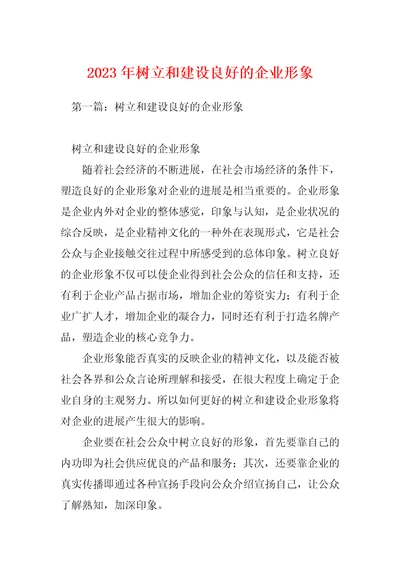 2023 年树立和建设良好的企业形象

第一篇：树立和建设良好的企业形象

树立和建设良好的企业形象

随着社会经济的不断进展，在社会市场经济的条件下，塑造良好的企业形象对企业的进展是相当重要的。企业形象是企业内外对企业的整体感觉，印象与认知，是企业状况的综合反映，是企业精神文化的一种外在表现形式，它是社会公众与企业接触交往过程中所感受到的总体印象。树立良好的企业形象不仅可以使企业得到社会公众的信任和支持，还有利于企业产品占据市场，增加企业的筹资实力；有利于企业广扩人才，增加企业的凝合力，同时还有利于打造名牌产品，塑造企业的核心竞争力。

企业形象能否真实的反映企业的精神文化，以及能否被社会各界和公众言论所理解和接受，在很大程度上确定于企业自身的主观努力。所以如何更好的树立和建设企业形象将对企业的进展产生很大的影响。

企业要在社会公众中树立良好的形象，首先要靠自己的内功即为社会供应优良的产品和服务；其次，还要靠企业的真实传播即通过各种宣扬手段向公众介绍宣扬自己，让公众了解熟知，加深印象。